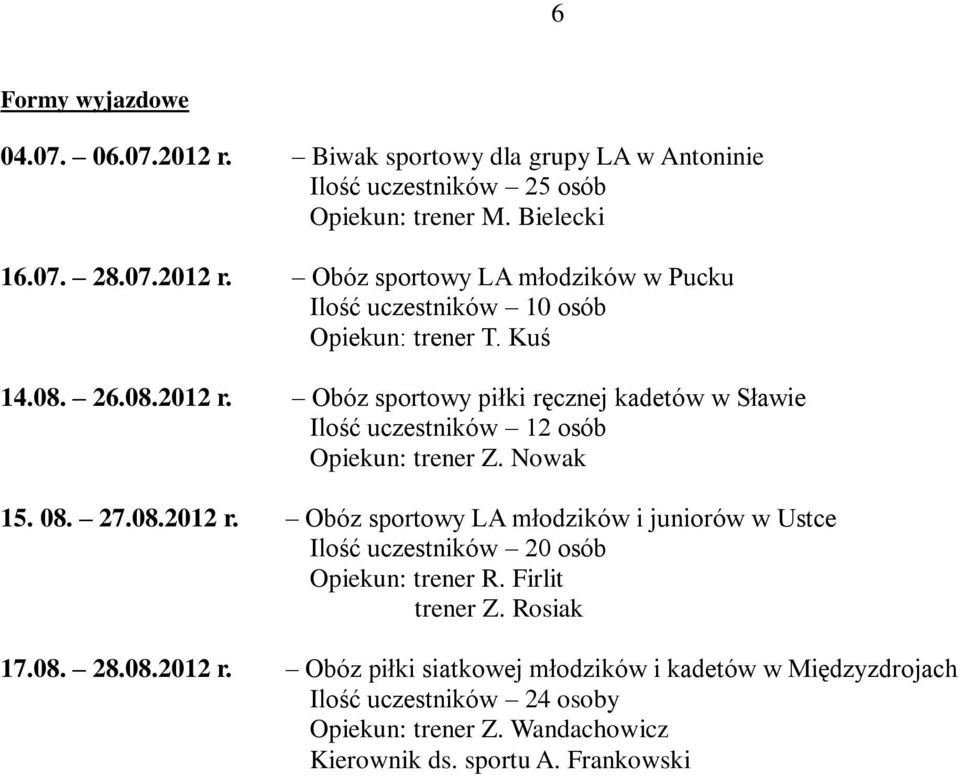 6

Formy wyjazdowe

04.07. – 06.07.2012 r. – Biwak sportowy dla grupy LA w Antoninie
Ilość uczestników – 25 osób
Opiekun: trener M. Bielecki

16.07. – 28.07.2012 r. – Obóz sportowy LA młodzików w Pucku
Ilość uczestników – 10 osób
Opiekun: trener T. Kuś

14.08. – 26.08.2012 r. – Obóz sportowy piłki ręcznej kadetów w Sławie
Ilość uczestników – 12 osób
Opiekun: trener Z. Nowak

15. 08. – 27.08.2012 r. – Obóz sportowy LA młodzików i juniorów w Ustce
Ilość uczestników – 20 osób
Opiekun: trener R. Firlit
trener Z. Rosiak

17.08. – 28.08.2012 r. – Obóz piłki siatkowej młodzików i kadetów w Międzyzdrojach
Ilość uczestników – 24 osoby
Opiekun: trener Z. Wandachowicz
Kierownik ds. sportu A. Frankowski